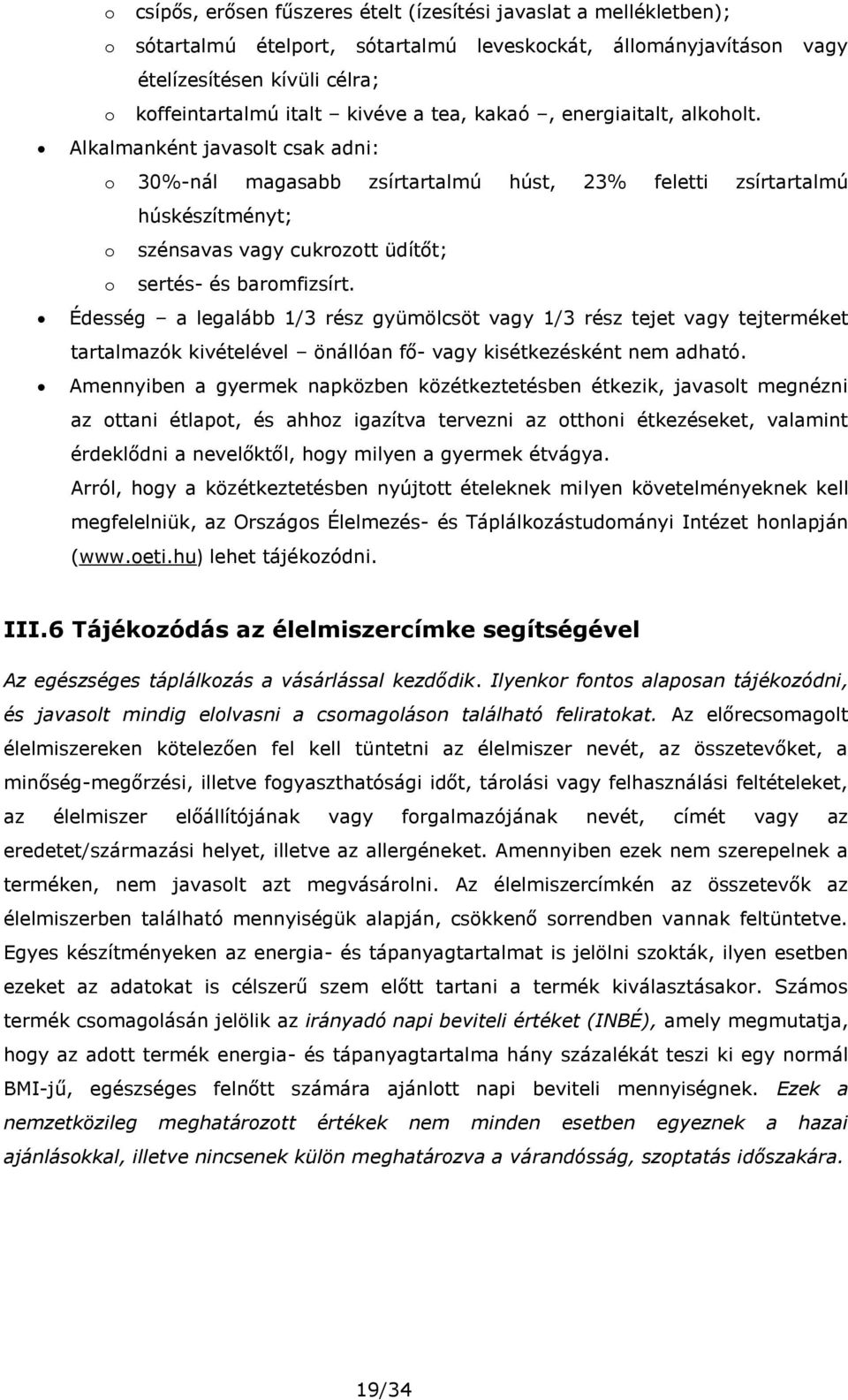 o csípős, erősen fűszeres ételt (ízesítési javaslat a mellékletben);
o sótartalmú ételport, sótartalmú leveskockát, állományjavításon vagy ételízesítésen kívüli célra;
o koffeintartalmú italt – kivéve a tea, kakaó –, energiaitalt, alkoholt.

• Alkalmanként javasolt csak adni:
o 30%-nál magasabb zsírtartalmú húst, 23% feletti zsírtartalmú húskészítményt;
o szénsavas vagy cukrozott üdítőt;
o sertés- és baromfizsírt.

• Édesség – a legalább 1/3 rész gyümölcsöt vagy 1/3 rész tejet vagy tejterméket tartalmazók kivételével – önállóan fő- vagy kisétkezésként nem adható.

• Amennyiben a gyermek napközben közétkeztetésben étkezik, javasolt megnézni az ottani étlapot, és ahhoz igazítva tervezni az otthoni étkezéseket, valamint érdeklődni a nevelőktől, hogy milyen a gyermek étvágya.
Arról, hogy a közétkeztetésben nyújtott ételeknek milyen követelményeknek kell megfelelniük, az Országos Élelmezés- és Táplálkozástudományi Intézet honlapján (www.oeti.hu) lehet tájékozódni.

III.6 Tájékozódás az élelmiszercímke segítségével

Az egészséges táplálkozás a vásárlással kezdődik. Ilyenkor fontos alaposan tájékozódni, és javasolt mindig elolvasni a csomagoláson található feliratokat. Az előrecsomagolt élelmiszereken kötelezően fel kell tüntetni az élelmiszer nevét, az összetevőket, a minőség-megőrzési, illetve fogyaszthatósági időt, tárolási vagy felhasználási feltételeket, az élelmiszer előállítójának vagy forgalmazójának nevét, címét vagy az eredetet/származási helyet, illetve az allergéneket. Amennyiben ezek nem szerepelnek a terméken, nem javasolt azt megvásárolni. Az élelmiszercímkén az összetevők az élelmiszerben található mennyiségük alapján, csökkenő sorrendben vannak feltüntetve. Egyes készítményeken az energia- és tápanyagtartalmat is jelölni szokták, ilyen esetben ezeket az adatokat is célszerű szem előtt tartani a termék kiválasztásakor. Számos termék csomagolásán jelölik az irányadó napi beviteli értéket (INBÉ), amely megmutatja, hogy az adott termék energia- és tápanyagtartalma hány százalékát teszi ki egy normál BMI-jű, egészséges felnőtt számára ajánlott napi beviteli mennyiségnek. Ezek a nemzetközileg meghatározott értékek nem minden esetben egyeznek a hazai ajánlásokkal, illetve nincsenek külön meghatározva a várandósság, szoptatás időszakára.

19/34